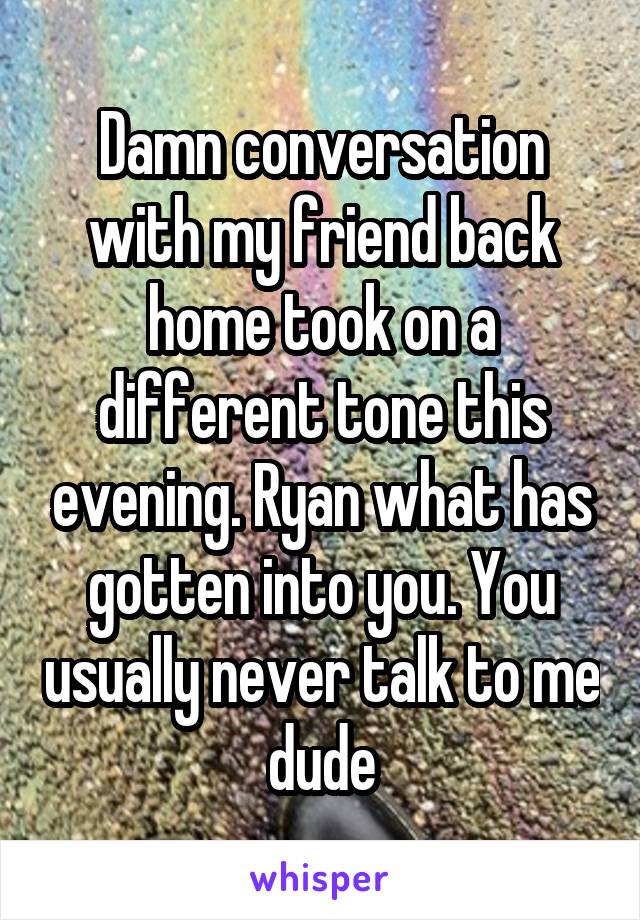 Damn conversation with my friend back home took on a different tone this evening. Ryan what has gotten into you. You usually never talk to me dude

whisper